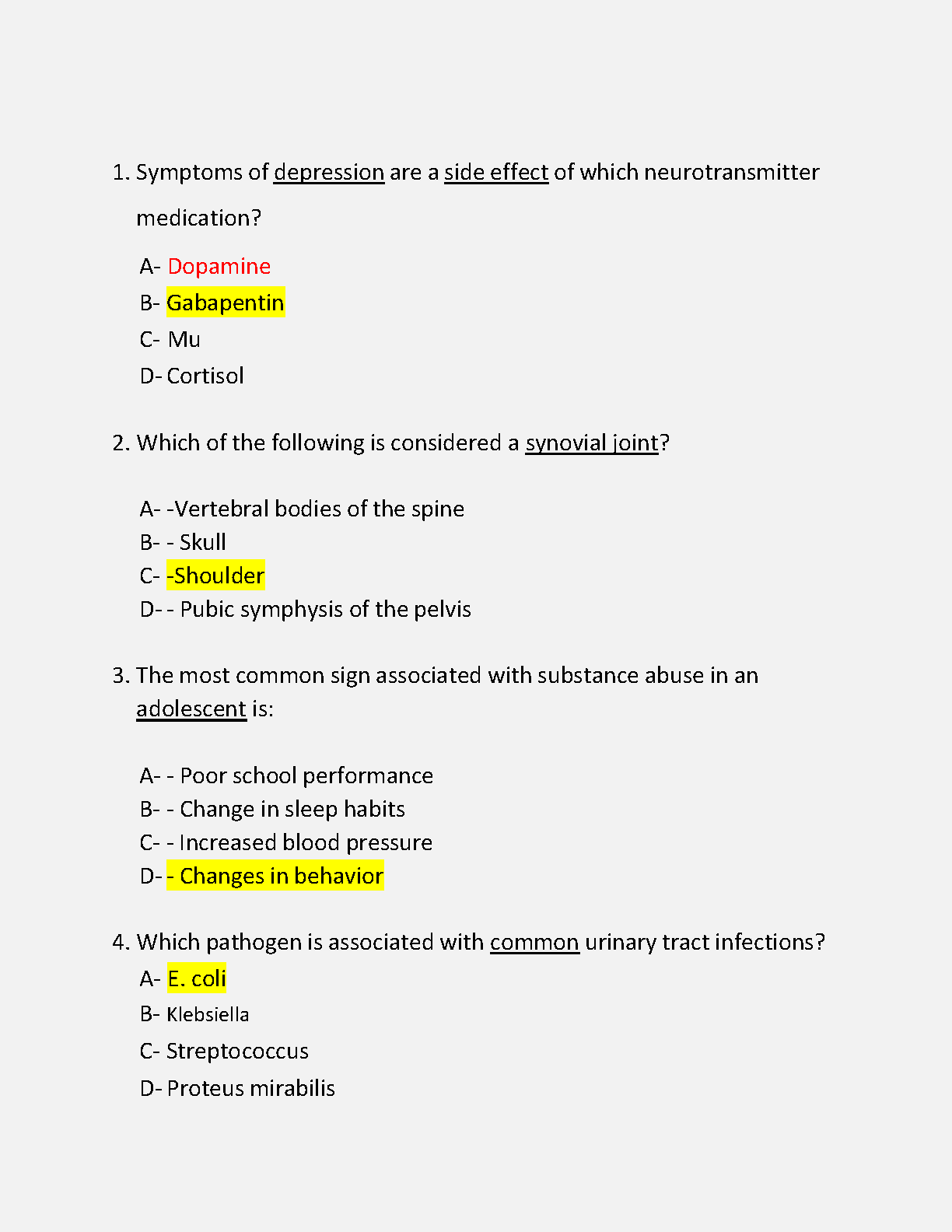 1. Symptoms of depression are a side effect of which neurotransmitter medication?

A- Dopamine
B- Gabapentin
C- Mu
D- Cortisol

2. Which of the following is considered a synovial joint?

A- -Vertebral bodies of the spine
B- - Skull
C- -Shoulder
D- - Pubic symphysis of the pelvis

3. The most common sign associated with substance abuse in an adolescent is:

A- - Poor school performance
B- - Change in sleep habits
C- - Increased blood pressure
D- - Changes in behavior

4. Which pathogen is associated with common urinary tract infections?
A- E. coli
B- Klebsiella
C- Streptococcus
D- Proteus mirabilis